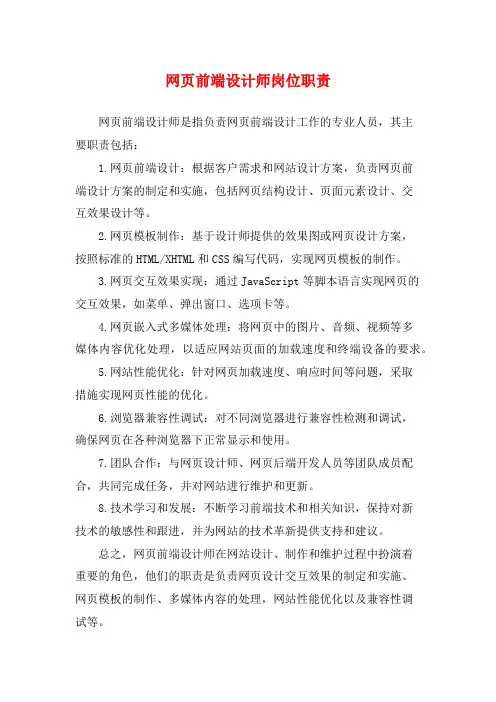 网页前端设计师岗位职责

网页前端设计师是指负责网页前端设计工作的专业人员，其主要职责包括：

1.网页前端设计：根据客户需求和网站设计方案，负责网页前端设计方案的制定和实施，包括网页结构设计、页面元素设计、交互效果设计等。

2.网页模板制作：基于设计师提供的效果图或网页设计方案，按照标准的HTML/XHTML和CSS编写代码，实现网页模板的制作。

3.网页交互效果实现：通过JavaScript等脚本语言实现网页的交互效果，如菜单、弹出窗口、选项卡等。

4.网页嵌入式多媒体处理：将网页中的图片、音频、视频等多媒体内容优化处理，以适应网站页面的加载速度和终端设备的要求。

5.网站性能优化：针对网页加载速度、响应时间等问题，采取措施实现网页性能的优化。

6.浏览器兼容性调试：对不同浏览器进行兼容性检测和调试，确保网页在各种浏览器下正常显示和使用。

7.团队合作：与网页设计师、网页后端开发人员等团队成员配合，共同完成任务，并对网站进行维护和更新。

8.技术学习和发展：不断学习前端技术和相关知识，保持对新技术的敏感性和跟进，并为网站的技术革新提供支持和建议。

总之，网页前端设计师在网站设计、制作和维护过程中扮演着重要的角色，他们的职责是负责网页设计交互效果的制定和实施、网页模板的制作、多媒体内容的处理，网站性能优化以及兼容性调试等。